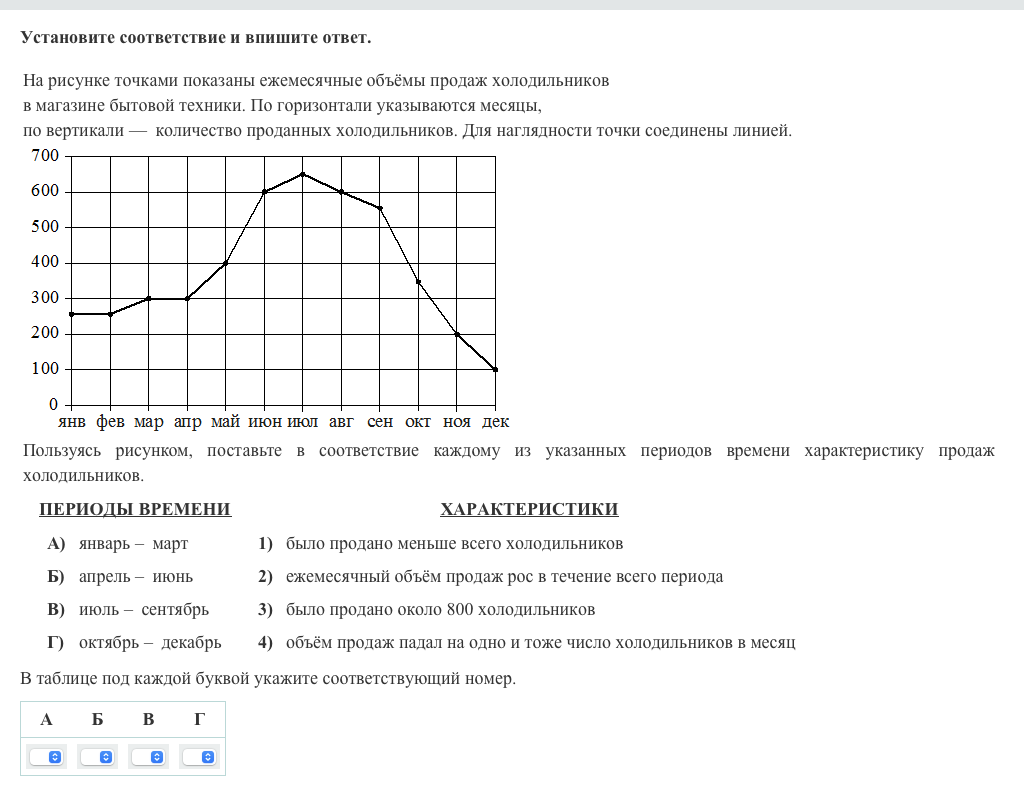 Установите соответствие и впишите ответ.

На рисунке точками показаны ежемесячные объёмы продаж холодильников в магазине бытовой техники. По горизонтали указываются месяцы, по вертикали — количество проданных холодильников. Для наглядности точки соединены линией.

700
600
500
400
300
200
100
0
янв фев мар апр май июн июл авг сен окт ноя дек

Пользуясь рисунком, поставьте в соответствие каждому из указанных периодов времени характеристику продаж холодильников.

ПЕРИОДЫ ВРЕМЕНИ

А) январь – март
Б) апрель – июнь
В) июль – сентябрь
Г) октябрь – декабрь

ХАРАКТЕРИСТИКИ

1) было продано меньше всего холодильников
2) ежемесячный объём продаж рос в течение всего периода
3) было продано около 800 холодильников
4) объём продаж падал на одно и тоже число холодильников в месяц

В таблице под каждой буквой укажите соответствующий номер.

| А | Б | В | Г |
|---|---|---|---|
|  |  |  |  |